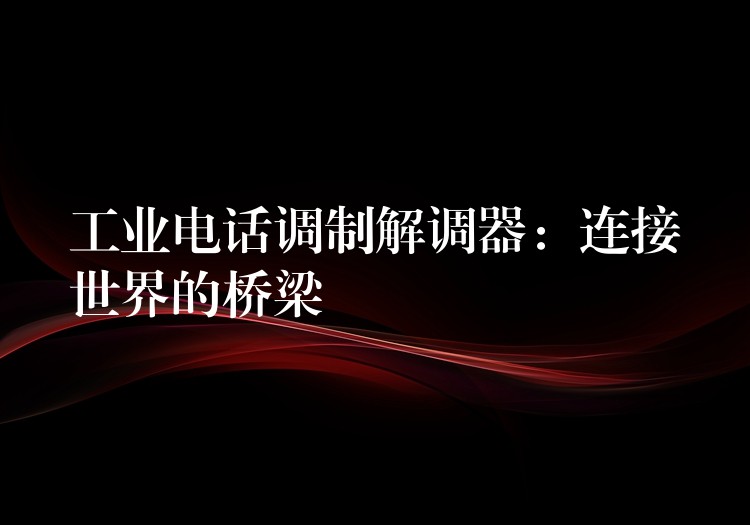 工业电话调制解调器：连接世界的桥梁